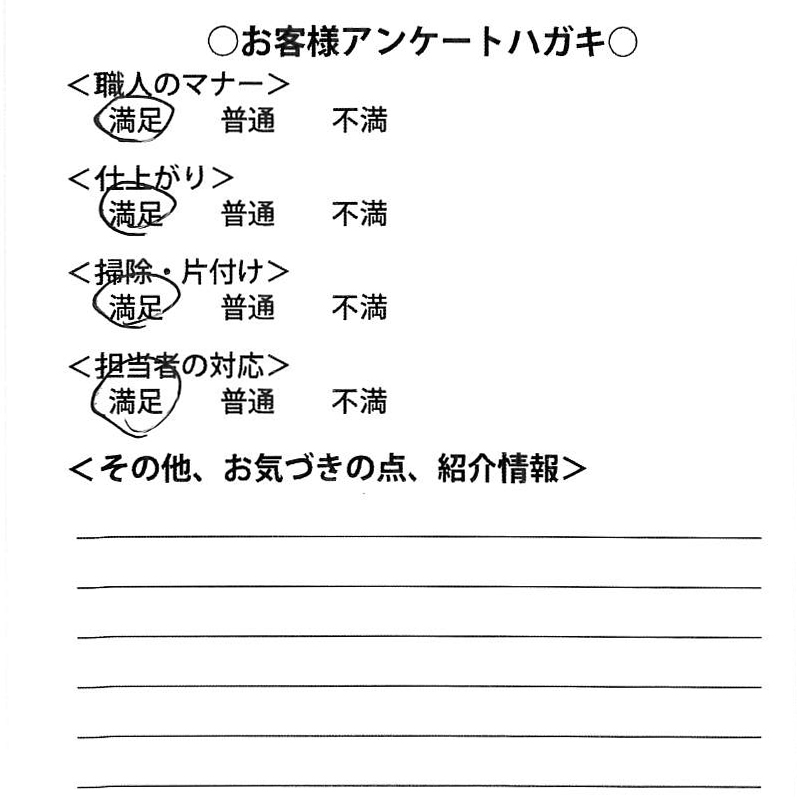 ○お客様アンケートハガキ○

＜職人のマナー＞
満足　普通　不満

＜仕上がり＞
満足　普通　不満

＜掃除・片付け＞
満足　普通　不満

＜担当者の対応＞
満足　普通　不満

＜その他、お気づきの点、紹介情報＞